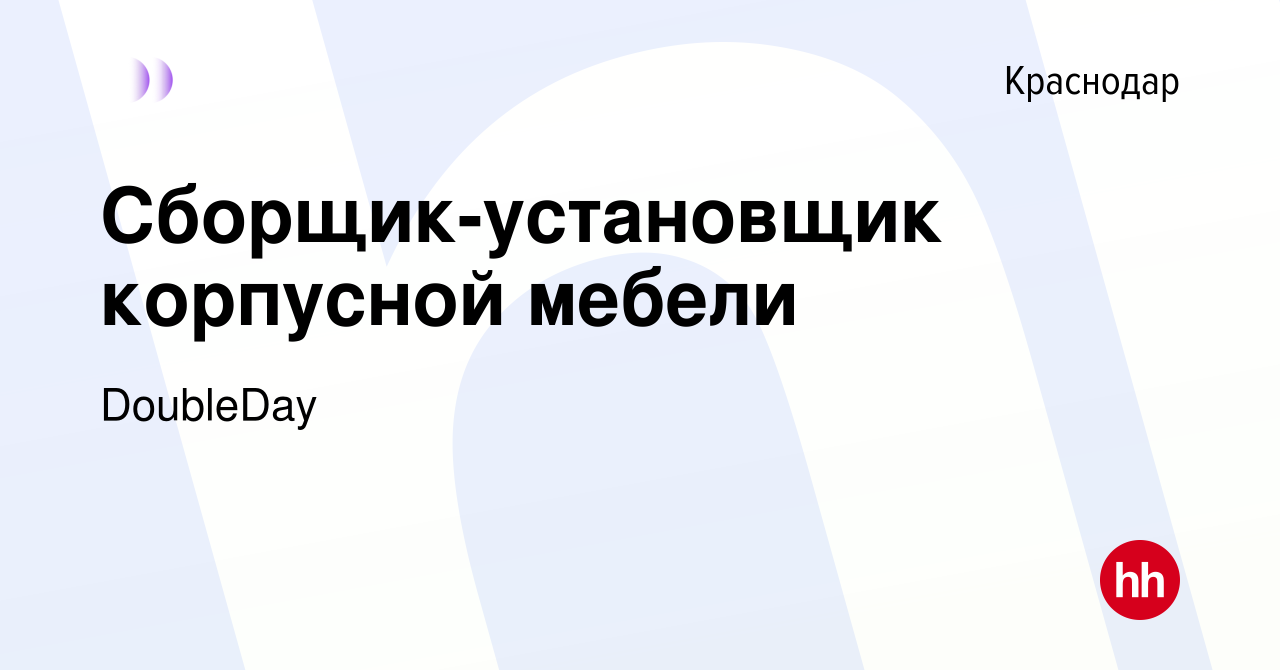 Краснодар

Сборщик-установщик корпусной мебели

DoubleDay

hh